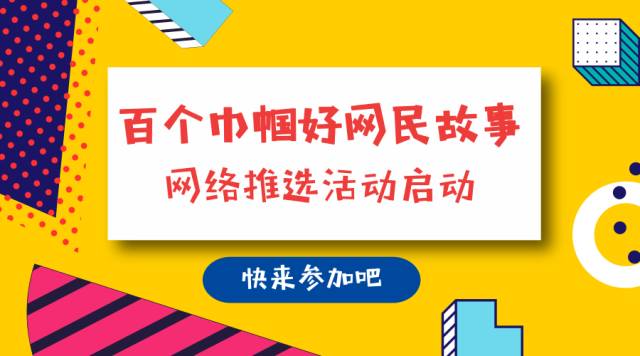 百个巾帼好网民故事
网络推选活动启动

快来参加吧